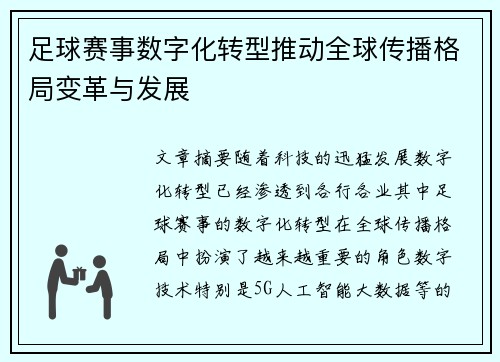 足球赛事数字化转型推动全球传播格局变革与发展

文章摘要随着科技的迅猛发展数字化转型已经渗透到各行各业其中足球赛事的数字化转型在全球传播格局中扮演了越来越重要的角色数字技术特别是5G人工智能大数据等的